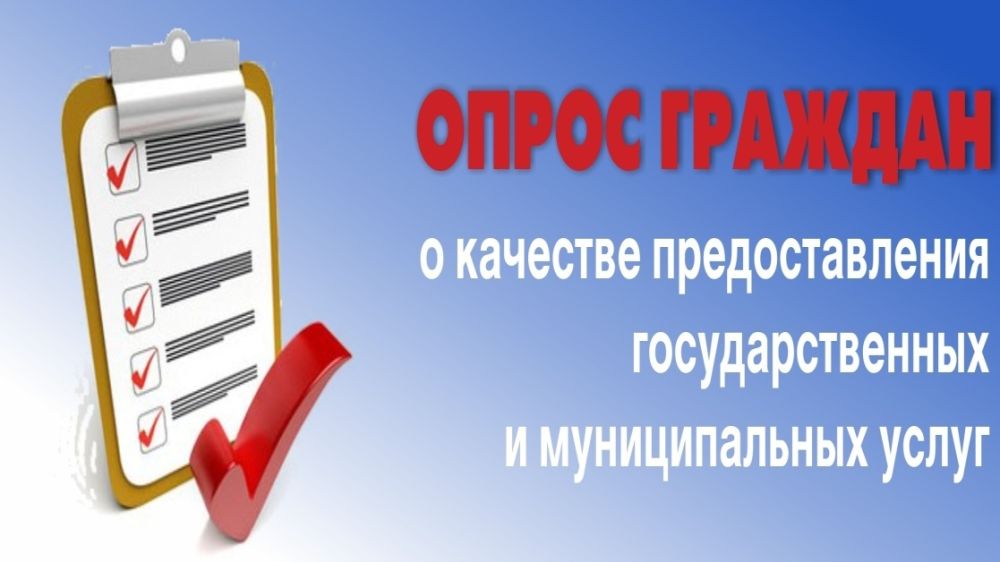 ОПРОС ГРАЖДАН

о качестве предоставления государственных и муниципальных услуг